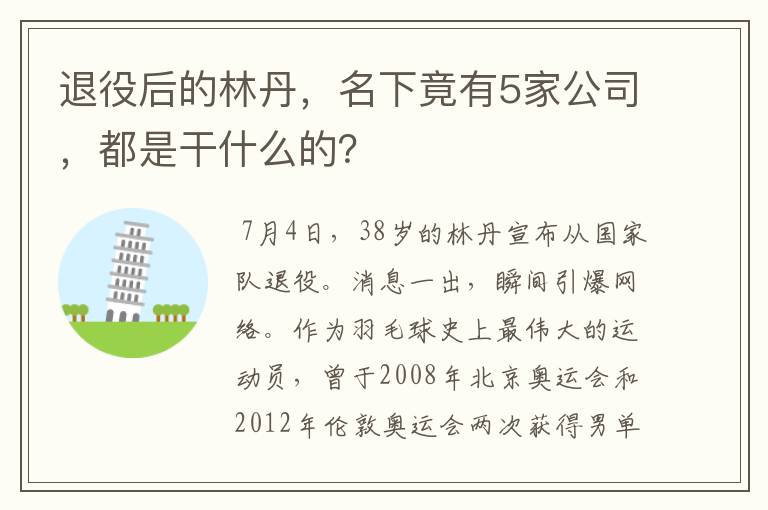 退役后的林丹，名下竟有5家公司，都是干什么的?

7月4日，38岁的林丹宣布从国家队退役。消息一出，瞬间引爆网络。作为羽毛球史上最伟大的运动员，曾于2008年北京奥运会和2012年伦敦奥运会两次获得男单